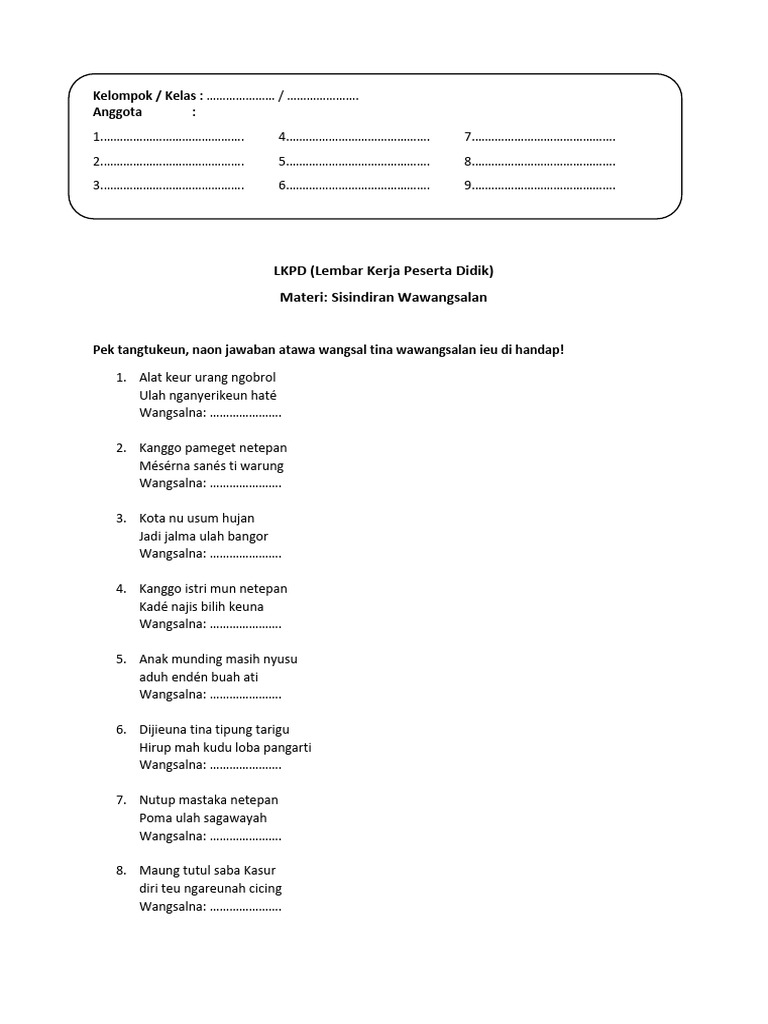 Kelompok / Kelas : ………………… / ………………….
Anggota :

1……………………………………. 4……………………………………. 7…………………………………….
2……………………………………. 5……………………………………. 8…………………………………….
3……………………………………. 6……………………………………. 9…………………………………….

LKPD (Lembar Kerja Peserta Didik)

Materi: Sisindiran Wawangsalan

Pek tangtukeun, naon jawaban atawa wangsal tina wawangsalan ieu di handap!

1. Alat keur urang ngobrol
Ulah nganyerikeun haté
Wangsalna: ………………….

2. Kanggo pameget netepan
Mésérna sanés ti warung
Wangsalna: ………………….

3. Kota nu usum hujan
Jadi jalma ulah bangor
Wangsalna: ………………….

4. Kanggo istri mun netepan
Kadé najis bilih keuna
Wangsalna: ………………….

5. Anak munding masih nyusu
aduh endén buah ati
Wangsalna: ………………….

6. Dijieuna tina tipung tarigu
Hirup mah kudu loba pangarti
Wangsalna: ………………….

7. Nutup mastaka netepan
Poma ulah sagawayah
Wangsalna: ………………….

8. Maung tutul saba Kasur
diri teu ngareunah cicing
Wangsalna: ………………….